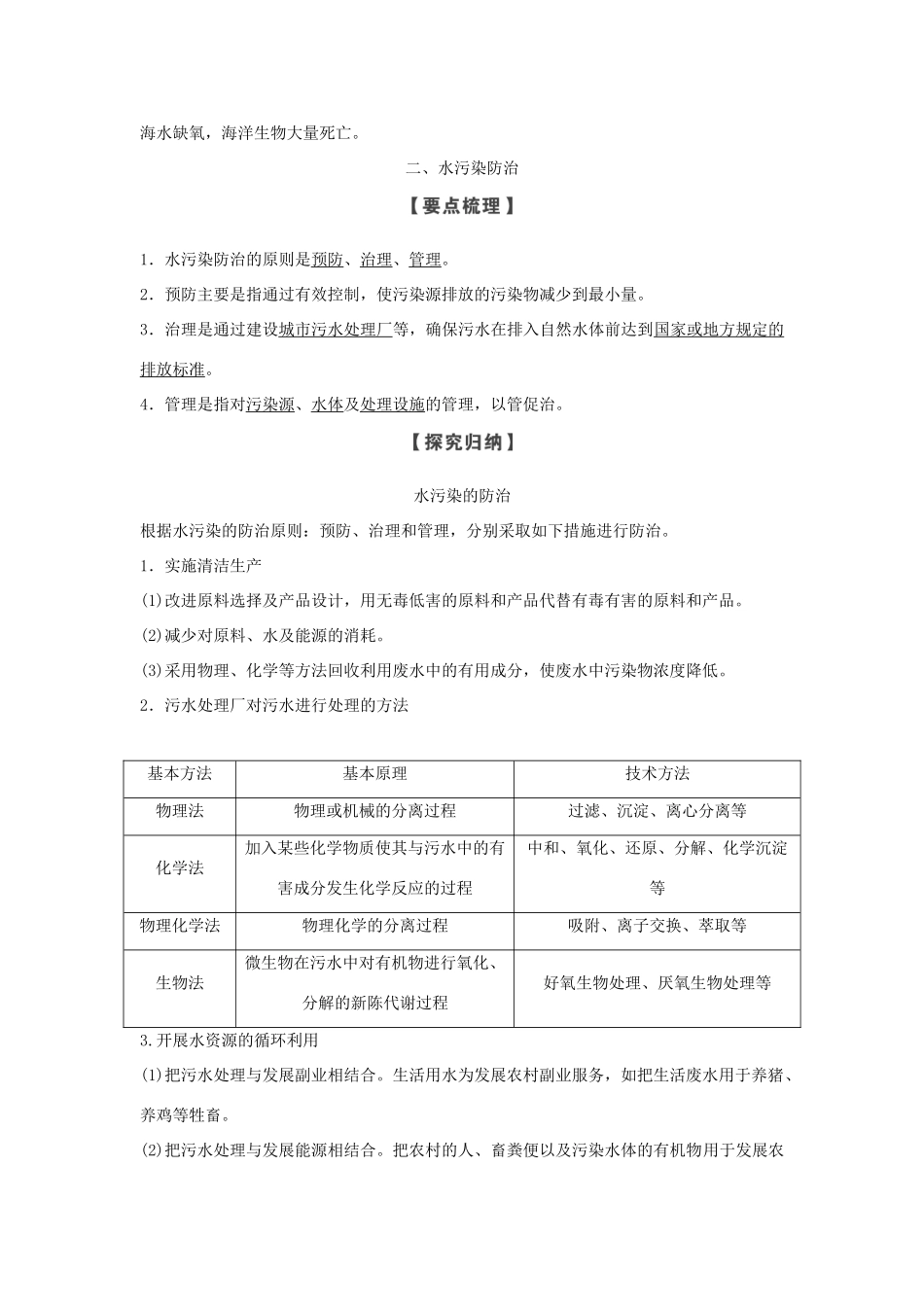 海水缺氧，海洋生物大量死亡。

二、水污染防治

【要点梳理】

1．水污染防治的原则是预防、治理、管理。

2．预防主要是指通过有效控制，使污染源排放的污染物减少到最小量。

3．治理是通过建设城市污水处理厂等，确保污水在排入自然水体前达到国家或地方规定的排放标准。

4．管理是指对污染源、水体及处理设施的管理，以管促治。

【探究归纳】

水污染的防治

根据水污染的防治原则：预防、治理和管理，分别采取如下措施进行防治。

1．实施清洁生产

(1)改进原料选择及产品设计，用无毒低害的原料和产品代替有毒有害的原料和产品。

(2)减少对原料、水及能源的消耗。

(3)采用物理、化学等方法回收利用废水中的有用成分，使废水中污染物浓度降低。

2．污水处理厂对污水进行处理的方法

| 基本方法 | 基本原理 | 技术方法 |
|---|---|---|
| 物理法 | 物理或机械的分离过程 | 过滤、沉淀、离心分离等 |
| 化学法 | 加入某些化学物质使其与污水中的有害成分发生化学反应的过程 | 中和、氧化、还原、分解、化学沉淀等 |
| 物理化学法 | 物理化学的分离过程 | 吸附、离子交换、萃取等 |
| 生物法 | 微生物在污水中对有机物进行氧化、分解的新陈代谢过程 | 好氧生物处理、厌氧生物处理等 |

3.开展水资源的循环利用

(1)把污水处理与发展副业相结合。生活用水为发展农村副业服务，如把生活废水用于养猪、养鸡等牲畜。

(2)把污水处理与发展能源相结合。把农村的人、畜粪便以及污染水体的有机物用于发展农